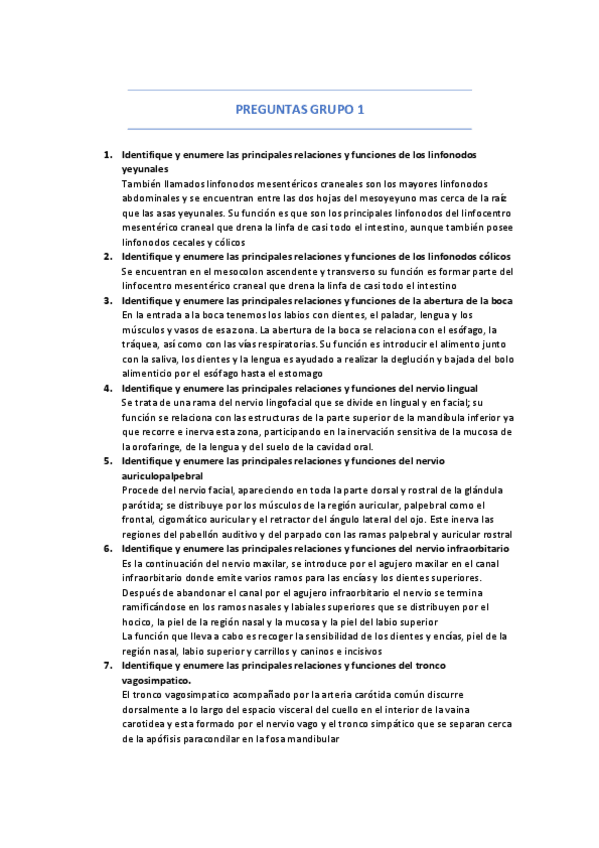 PREGUNTAS GRUPO 1

1. Identifique y enumere las principales relaciones y funciones de los linfonodos yeyunales
También llamados linfonodos mesentéricos craneales son los mayores linfonodos abdominales y se encuentran entre las dos hojas del mesoyeyuno mas cerca de la raíz que las asas yeyunales. Su función es que son los principales linfonodos del linfocentro mesentérico craneal que drena la linfa de casi todo el intestino, aunque también posee linfonodos cecales y cólicos

2. Identifique y enumere las principales relaciones y funciones de los linfonodos cólicos
Se encuentran en el mesocolon ascendente y transverso su función es formar parte del linfocentro mesentérico craneal que drena la linfa de casi todo el intestino

3. Identifique y enumere las principales relaciones y funciones de la abertura de la boca
En la entrada a la boca tenemos los labios con dientes, el paladar, lengua y los músculos y vasos de esa zona. La abertura de la boca se relaciona con el esófago, la tráquea, así como con las vías respiratorias. Su función es introducir el alimento junto con la saliva, los dientes y la lengua es ayudado a realizar la deglución y bajada del bolo alimenticio por el esófago hasta el estomago

4. Identifique y enumere las principales relaciones y funciones del nervio lingual
Se trata de una rama del nervio lingofacial que se divide en lingual y en facial; su función se relaciona con las estructuras de la parte superior de la mandíbula inferior ya que recorre e inerva esta zona, participando en la inervación sensitiva de la mucosa de la orofaringe, de la lengua y del suelo de la cavidad oral.

5. Identifique y enumere las principales relaciones y funciones del nervio auriculopalpebral
Procede del nervio facial, apareciendo en toda la parte dorsal y rostral de la glándula parótida; se distribuye por los músculos de la región auricular, palpebral como el frontal, cigomático auricular y el retractor del ángulo lateral del ojo. Este inerva las regiones del pabellón auditivo y del parpado con las ramas palpebral y auricular rostral

6. Identifique y enumere las principales relaciones y funciones del nervio infraorbitario
Es la continuación del nervio maxilar, se introduce por el agujero maxilar en el canal infraorbitario donde emite varios ramos para las encías y los dientes superiores.
Después de abandonar el canal por el agujero infraorbitario el nervio se termina ramificándose en los ramos nasales y labiales superiores que se distribuyen por el hocico, la piel de la región nasal y la mucosa y la piel del labio superior
La función que lleva a cabo es recoger la sensibilidad de los dientes y encías, piel de la región nasal, labio superior y carrillos y caninos e incisivos

7. Identifique y enumere las principales relaciones y funciones del tronco vagosimpatico.
El tronco vagosimpatico acompañado por la arteria carótida común discurre dorsalmente a lo largo del espacio visceral del cuello en el interior de la vaina carotidea y esta formado por el nervio vago y el tronco simpático que se separan cerca de la apófisis paracondilar en la fosa mandibular